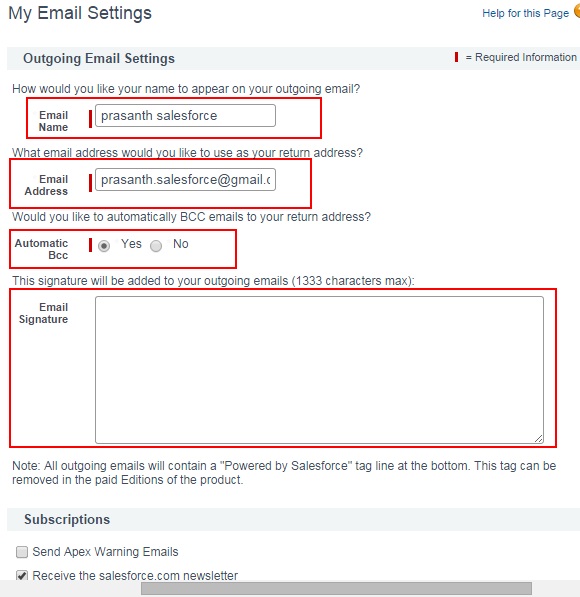 My Email Settings

Help for this Page

Outgoing Email Settings

= Required Information

How would you like your name to appear on your outgoing email?

Email Name prasanth salesforce

What email address would you like to use as your return address?

Email Address prasanth.salesforce@gmail.c

Would you like to automatically BCC emails to your return address?

Automatic Bcc Yes No

This signature will be added to your outgoing emails (1333 characters max):

Email Signature

Note: All outgoing emails will contain a "Powered by Salesforce" tag line at the bottom. This tag can be removed in the paid Editions of the product.

Subscriptions

Send Apex Warning Emails

Receive the salesforce.com newsletter